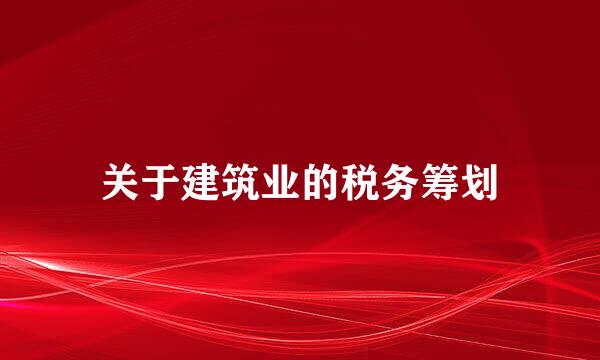 关于建筑业的税务筹划